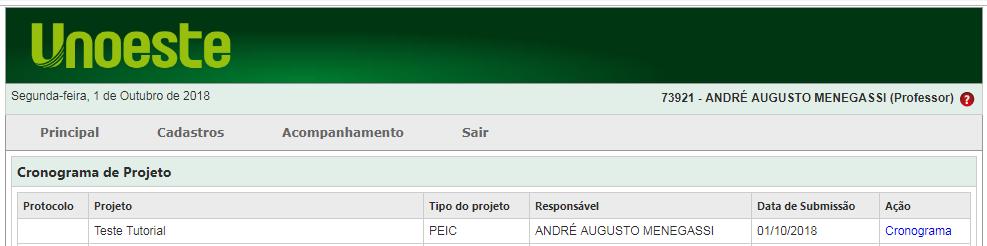 Unoeste

Segunda-feira, 1 de Outubro de 2018

73921 - ANDRÉ AUGUSTO MENEGASSI (Professor) ?

Principal Cadastros Acompanhamento Sair

Cronograma de Projeto

| Protocolo | Projeto | Tipo do projeto | Responsável | Data de Submissão | Ação |
|---|---|---|---|---|---|
| | Teste Tutorial | PEIC | ANDRÉ AUGUSTO MENEGASSI | 01/10/2018 | Cronograma |